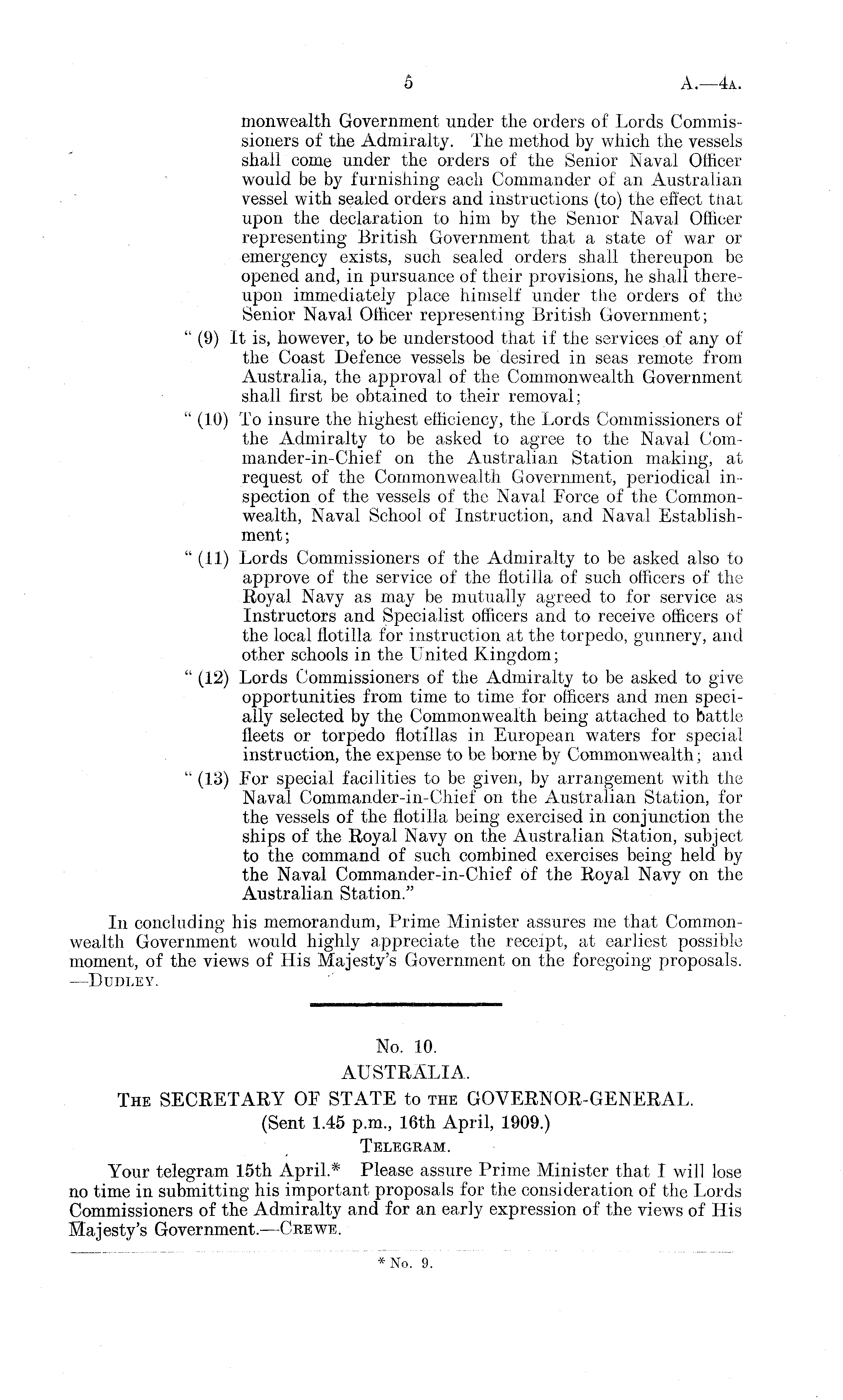 5 A.—4A.

monwealth Government under the orders of Lords Commissioners of the Admiralty. The method by which the vessels shall come under the orders of the Senior Naval Officer would be by furnishing each Commander of an Australian vessel with sealed orders and instructions (to) the effect that upon the declaration to him by the Senior Naval Officer representing British Government that a state of war or emergency exists, such sealed orders shall thereupon be opened and, in pursuance of their provisions, he shall thereupon immediately place himself under the orders of the Senior Naval Officer representing British Government;

"(9) It is, however, to be understood that if the services of any of the Coast Defence vessels be desired in seas remote from Australia, the approval of the Commonwealth Government shall first be obtained to their removal;

"(10) To insure the highest efficiency, the Lords Commissioners of the Admiralty to be asked to agree to the Naval Commander-in-Chief on the Australian Station making, at request of the Commonwealth Government, periodical inspection of the vessels of the Naval Force of the Commonwealth, Naval School of Instruction, and Naval Establishment;

"(11) Lords Commissioners of the Admiralty to be asked also to approve of the service of the flotilla of such officers of the Royal Navy as may be mutually agreed to for service as Instructors and Specialist officers and to receive officers of the local flotilla for instruction at the torpedo, gunnery, and other schools in the United Kingdom;

"(12) Lords Commissioners of the Admiralty to be asked to give opportunities from time to time for officers and men specially selected by the Commonwealth being attached to battle fleets or torpedo flotillas in European waters for special instruction, the expense to be borne by Commonwealth; and

"(13) For special facilities to be given, by arrangement with the Naval Commander-in-Chief on the Australian Station, for the vessels of the flotilla being exercised in conjunction the ships of the Royal Navy on the Australian Station, subject to the command of such combined exercises being held by the Naval Commander-in-Chief of the Royal Navy on the Australian Station."

In concluding his memorandum, Prime Minister assures me that Commonwealth Government would highly appreciate the receipt, at earliest possible moment, of the views of His Majesty's Government on the foregoing proposals. —DUDLEY.

No. 10.
AUSTRALIA.
THE SECRETARY OF STATE to THE GOVERNOR-GENERAL.
(Sent 1.45 p.m., 16th April, 1909.)
TELEGRAM.

Your telegram 15th April.* Please assure Prime Minister that I will lose no time in submitting his important proposals for the consideration of the Lords Commissioners of the Admiralty and for an early expression of the views of His Majesty's Government.—CREWE.

* No. 9.